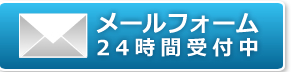 メールフォーム
２４時間受付中